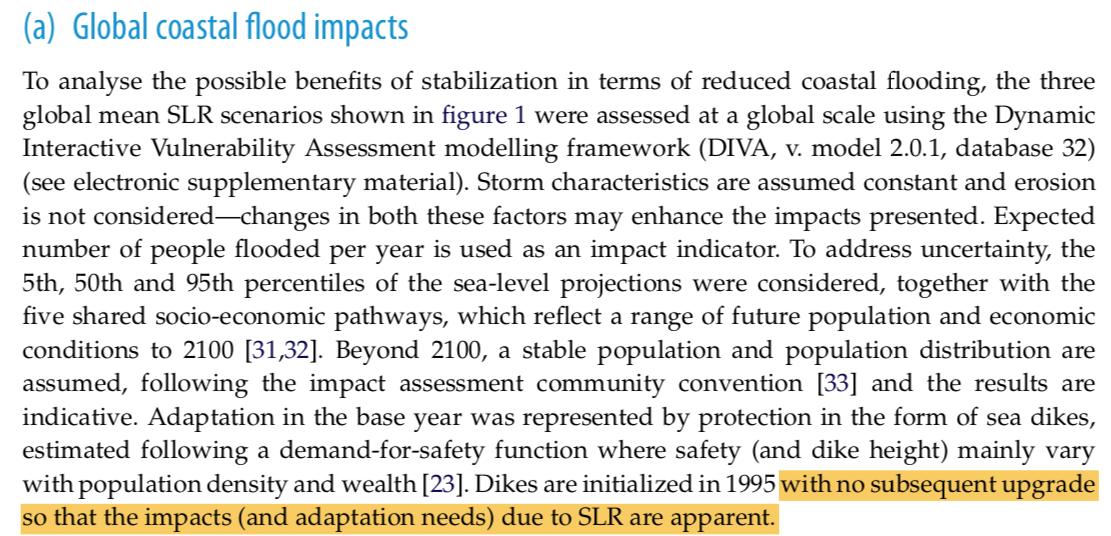 (a) Global coastal flood impacts

To analyse the possible benefits of stabilization in terms of reduced coastal flooding, the three global mean SLR scenarios shown in figure 1 were assessed at a global scale using the Dynamic Interactive Vulnerability Assessment modelling framework (DIVA, v. model 2.0.1, database 32) (see electronic supplementary material). Storm characteristics are assumed constant and erosion is not considered—changes in both these factors may enhance the impacts presented. Expected number of people flooded per year is used as an impact indicator. To address uncertainty, the 5th, 50th and 95th percentiles of the sea-level projections were considered, together with the five shared socio-economic pathways, which reflect a range of future population and economic conditions to 2100 [31,32]. Beyond 2100, a stable population and population distribution are assumed, following the impact assessment community convention [33] and the results are indicative. Adaptation in the base year was represented by protection in the form of sea dikes, estimated following a demand-for-safety function where safety (and dike height) mainly vary with population density and wealth [23]. Dikes are initialized in 1995 with no subsequent upgrade so that the impacts (and adaptation needs) due to SLR are apparent.